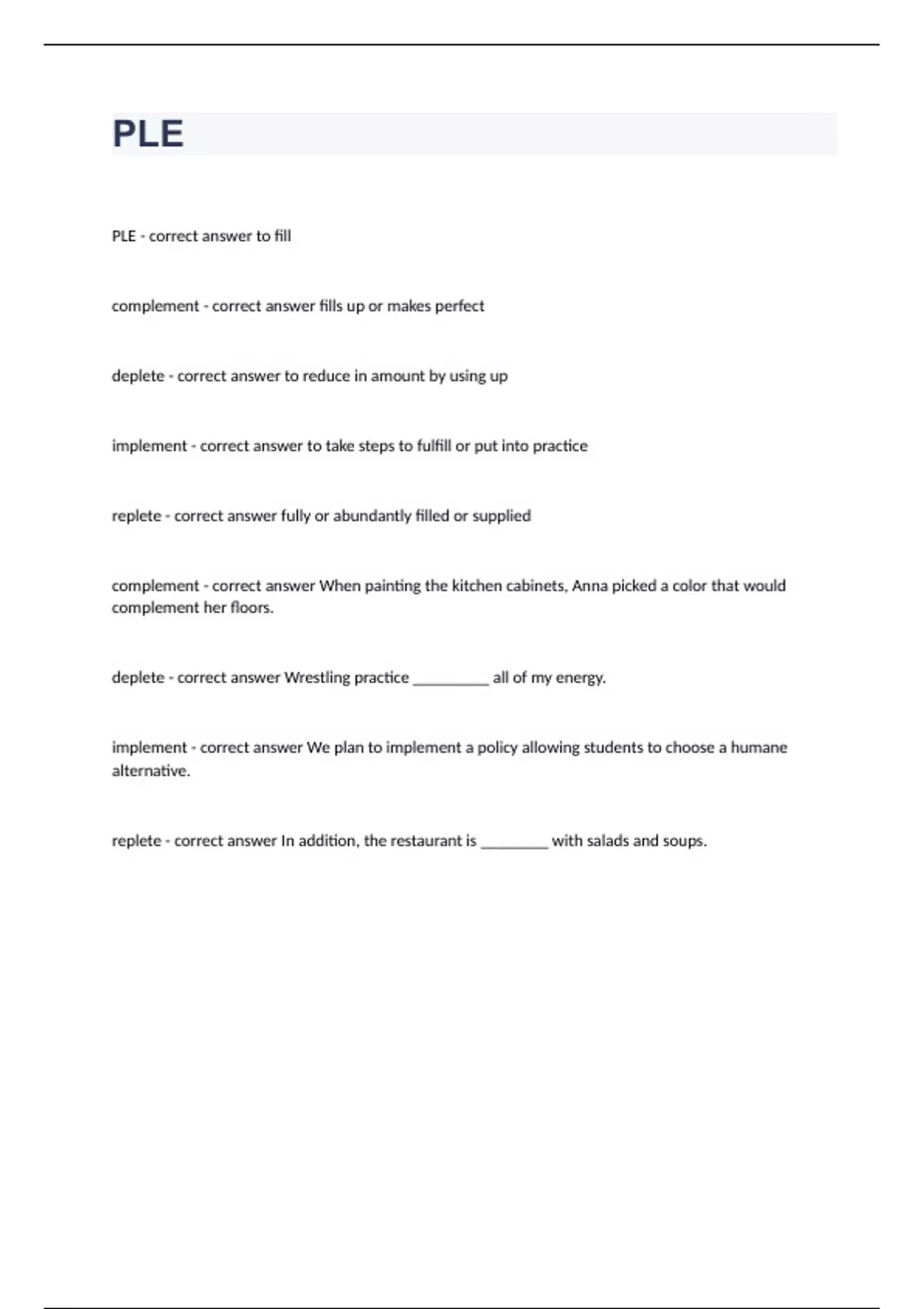 PLE

PLE - correct answer to fill

complement - correct answer fills up or makes perfect

deplete - correct answer to reduce in amount by using up

implement - correct answer to take steps to fulfill or put into practice

replete - correct answer fully or abundantly filled or supplied

complement - correct answer When painting the kitchen cabinets, Anna picked a color that would complement her floors.

deplete - correct answer Wrestling practice __________ all of my energy.

implement - correct answer We plan to implement a policy allowing students to choose a humane alternative.

replete - correct answer In addition, the restaurant is _________ with salads and soups.